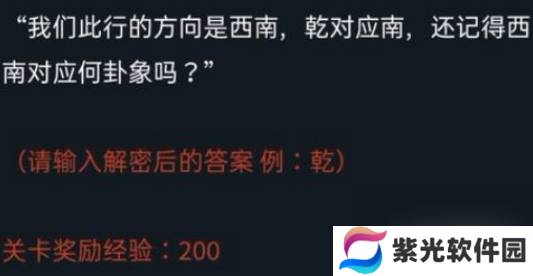 “我们此行的方向是西南，乾对应南，还记得西南对应何卦象吗？”

（请输入解密后的答案 例：乾）

关卡奖励经验：200

紫光软件园